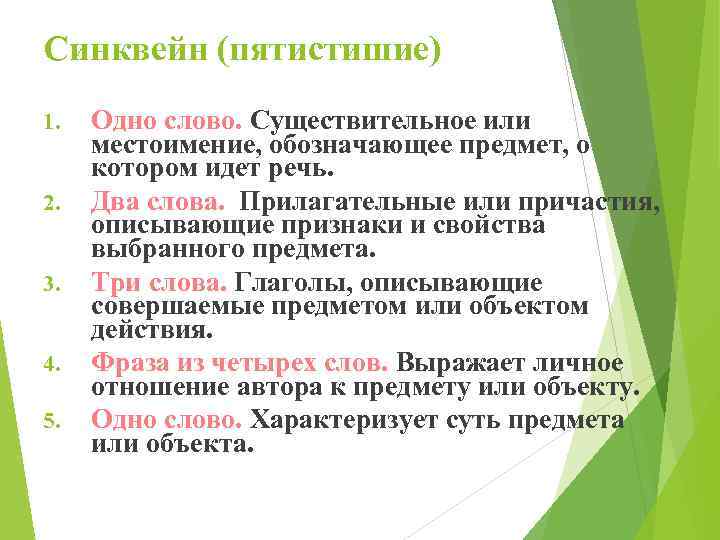 Синквейн (пятистишие)

1. Одно слово. Существительное или местоимение, обозначающее предмет, о котором идет речь.
2. Два слова. Прилагательные или причастия, описывающие признаки и свойства выбранного предмета.
3. Три слова. Глаголы, описывающие совершаемые предметом или объектом действия.
4. Фраза из четырех слов. Выражает личное отношение автора к предмету или объекту.
5. Одно слово. Характеризует суть предмета или объекта.